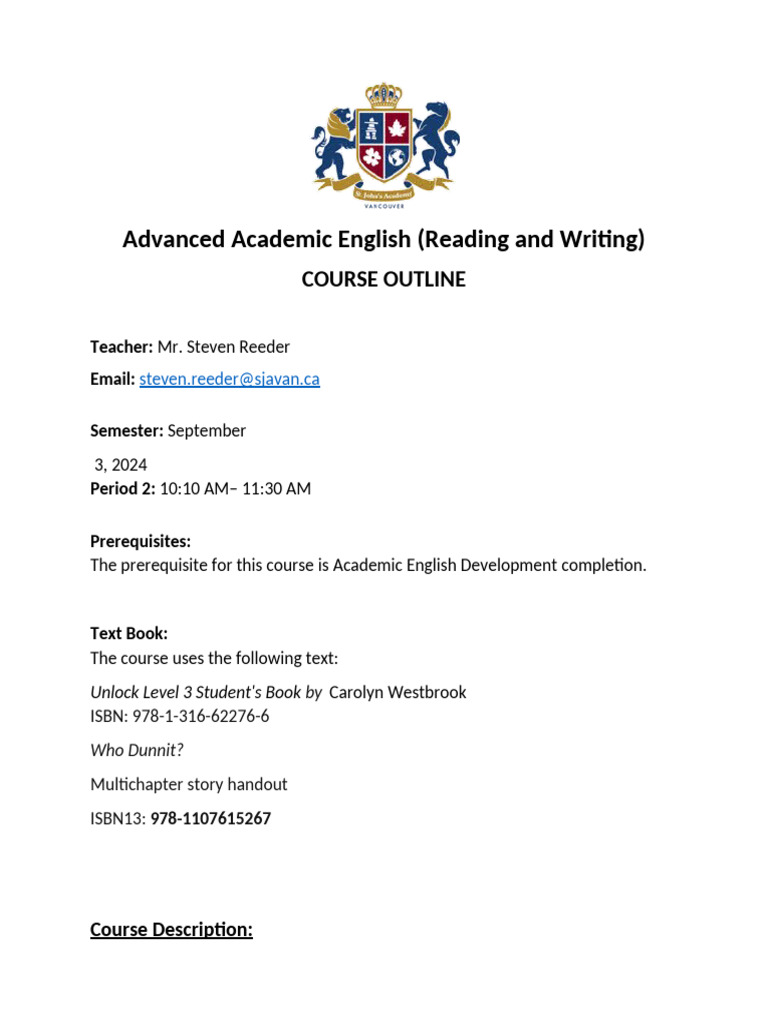 St. John's Academy
VANCOUVER

Advanced Academic English (Reading and Writing)

COURSE OUTLINE

Teacher: Mr. Steven Reeder

Email: steven.reeder@sjavan.ca

Semester: September
3, 2024
Period 2: 10:10 AM– 11:30 AM

Prerequisites:
The prerequisite for this course is Academic English Development completion.

Text Book:
The course uses the following text:

Unlock Level 3 Student's Book by Carolyn Westbrook
ISBN: 978-1-316-62276-6

Who Dunnit?

Multichapter story handout

ISBN13: 978-1107615267

Course Description: